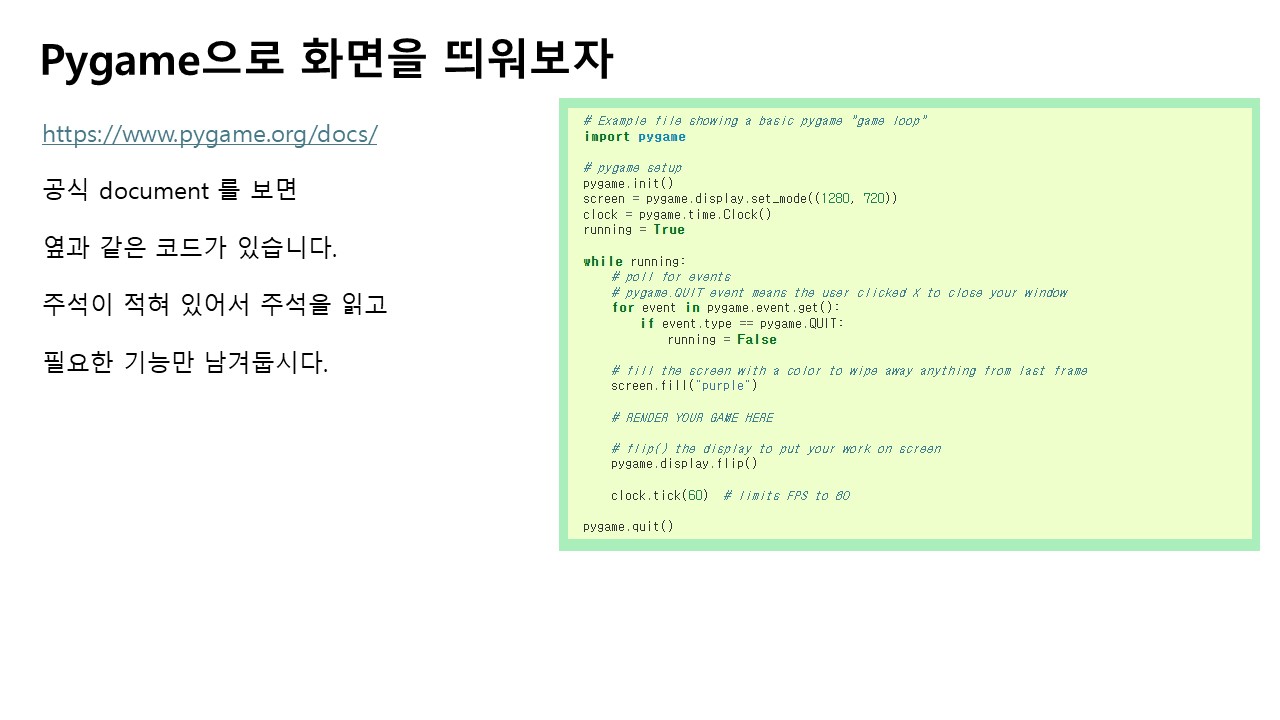 Pygame으로 화면을 띄워보자

https://www.pygame.org/docs/

공식 document 를 보면

옆과 같은 코드가 있습니다.

주석이 적혀 있어서 주석을 읽고

필요한 기능만 남겨둡시다.

# Example file showing a basic pygame "game loop"
import pygame

# pygame setup
pygame.init()
screen = pygame.display.set_mode((1280, 720))
clock = pygame.time.Clock()
running = True

while running:
    # poll for events
    # pygame.QUIT event means the user clicked X to close your window
    for event in pygame.event.get():
        if event.type == pygame.QUIT:
            running = False

    # fill the screen with a color to wipe away anything from last frame
    screen.fill("purple")

    # RENDER YOUR GAME HERE

    # flip() the display to put your work on screen
    pygame.display.flip()

    clock.tick(60)  # limits FPS to 60

pygame.quit()